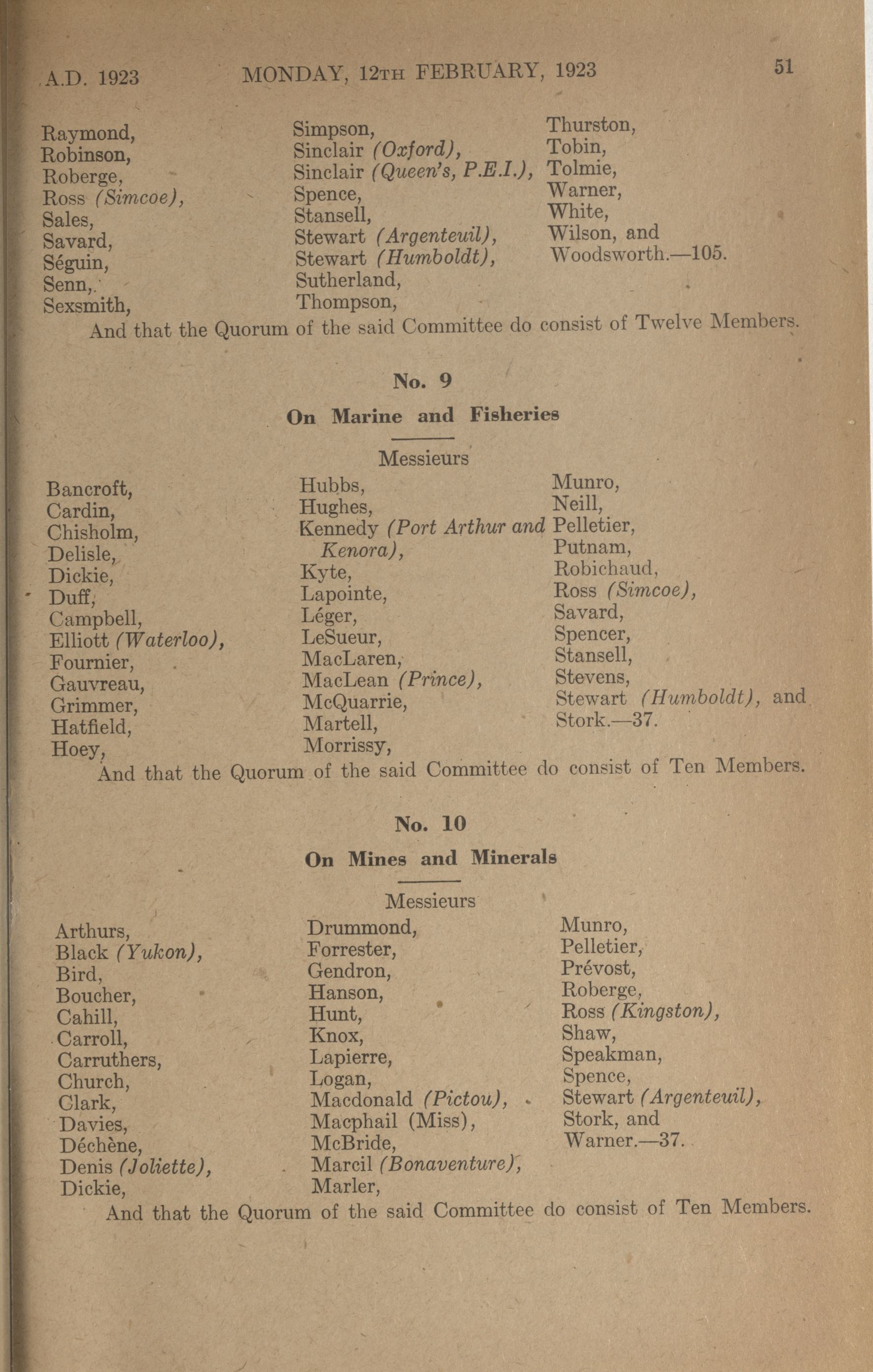 A.D. 1923 MONDAY, 12TH FEBRUARY, 1923 51

Raymond,
Robinson,
Roberge,
Ross (Simcoe),
Sales,
Savard,
Séguin,
Senn,
Sexsmith,

Simpson,
Sinclair (Oxford),
Sinclair (Queen's, P.E.I.),
Spence,
Stansell,
Stewart (Argenteuil),
Stewart (Humboldt),
Sutherland,
Thompson,

Thurston,
Tobin,
Tolmie,
Warner,
White,
Wilson, and
Woodsworth.—105.

And that the Quorum of the said Committee do consist of Twelve Members.

No. 9

On Marine and Fisheries

Messieurs

Bancroft,
Cardin,
Chisholm,
Delisle,
Dickie,
Duff,
Campbell,
Elliott (Waterloo),
Fournier,
Gauvreau,
Grimmer,
Hatfield,
Hoey,

Hubbs,
Hughes,
Kennedy (Port Arthur and Kenora),
Kyte,
Lapointe,
Léger,
LeSueur,
MacLaren,
MacLean (Prince),
McQuarrie,
Martell,
Morrissy,

Munro,
Neill,
Pelletier,
Putnam,
Robichaud,
Ross (Simcoe),
Savard,
Spencer,
Stansell,
Stevens,
Stewart (Humboldt), and
Stork.—37.

And that the Quorum of the said Committee do consist of Ten Members.

No. 10

On Mines and Minerals

Messieurs

Arthurs,
Black (Yukon),
Bird,
Boucher,
Cahill,
Carroll,
Carruthers,
Church,
Clark,
Davies,
Déchène,
Denis (Joliette),
Dickie,

Drummond,
Forrester,
Gendron,
Hanson,
Hunt,
Knox,
Lapierre,
Logan,
Macdonald (Pictou),
Macphail (Miss),
McBride,
Marcil (Bonaventure),
Marler,

Munro,
Pelletier,
Prévost,
Roberge,
Ross (Kingston),
Shaw,
Speakman,
Spence,
Stewart (Argenteuil),
Stork, and
Warner.—37.

And that the Quorum of the said Committee do consist of Ten Members.